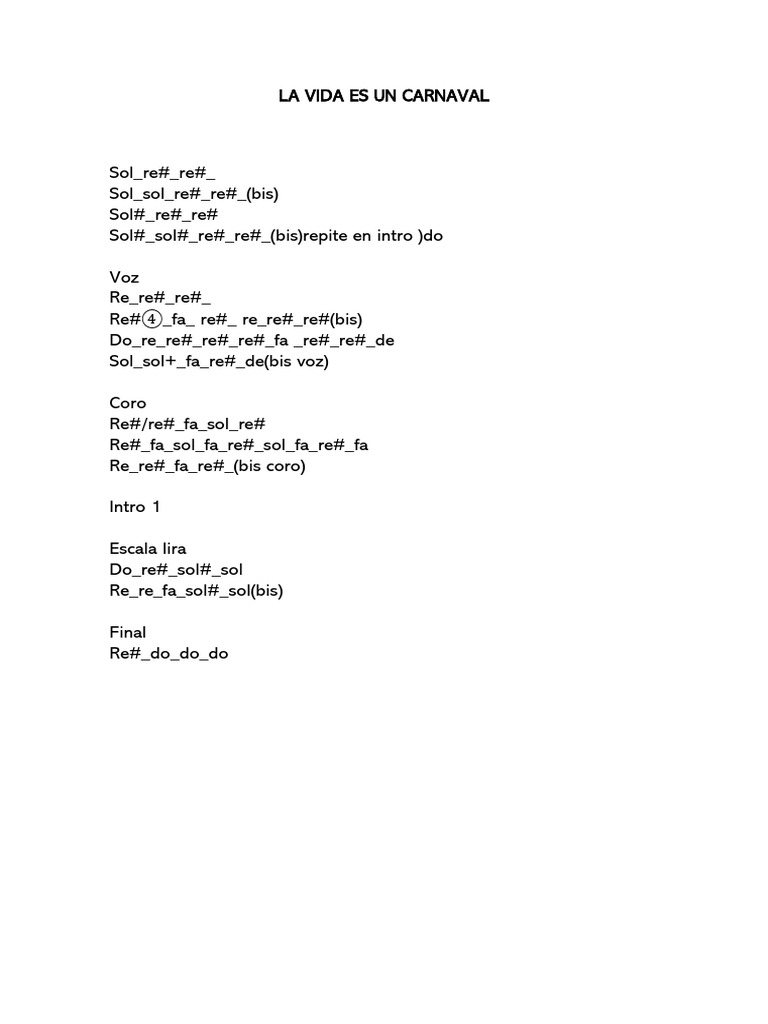 LA VIDA ES UN CARNAVAL

Sol_re#_re#_
Sol_sol_re#_re#_(bis)
Sol#_re#_re#
Sol#_sol#_re#_re#_(bis)repite en intro )do

Voz
Re_re#_re#_
Re#④_fa_ re#_ re_re#_re#(bis)
Do_re_re#_re#_re#_fa _re#_re#_de
Sol_sol+_fa_re#_de(bis voz)

Coro
Re#/re#_fa_sol_re#
Re#_fa_sol_fa_re#_sol_fa_re#_fa
Re_re#_fa_re#_(bis coro)

Intro 1

Escala lira
Do_re#_sol#_sol
Re_re_fa_sol#_sol(bis)

Final
Re#_do_do_do